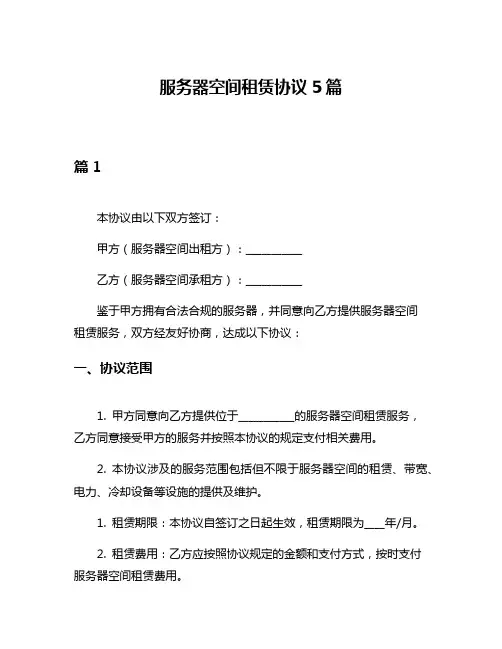 服务器空间租赁协议 5 篇

篇 1

本协议由以下双方签订：

甲方（服务器空间出租方）：__________

乙方（服务器空间承租方）：__________

鉴于甲方拥有合法合规的服务器，并同意向乙方提供服务器空间租赁服务，双方经友好协商，达成以下协议：

一、协议范围

1. 甲方同意向乙方提供位于__________的服务器空间租赁服务，乙方同意接受甲方的服务并按照本协议的规定支付相关费用。

2. 本协议涉及的服务范围包括但不限于服务器空间的租赁、带宽、电力、冷却设备等设施的提供及维护。

1. 租赁期限：本协议自签订之日起生效，租赁期限为____年/月。

2. 租赁费用：乙方应按照协议规定的金额和支付方式，按时支付服务器空间租赁费用。